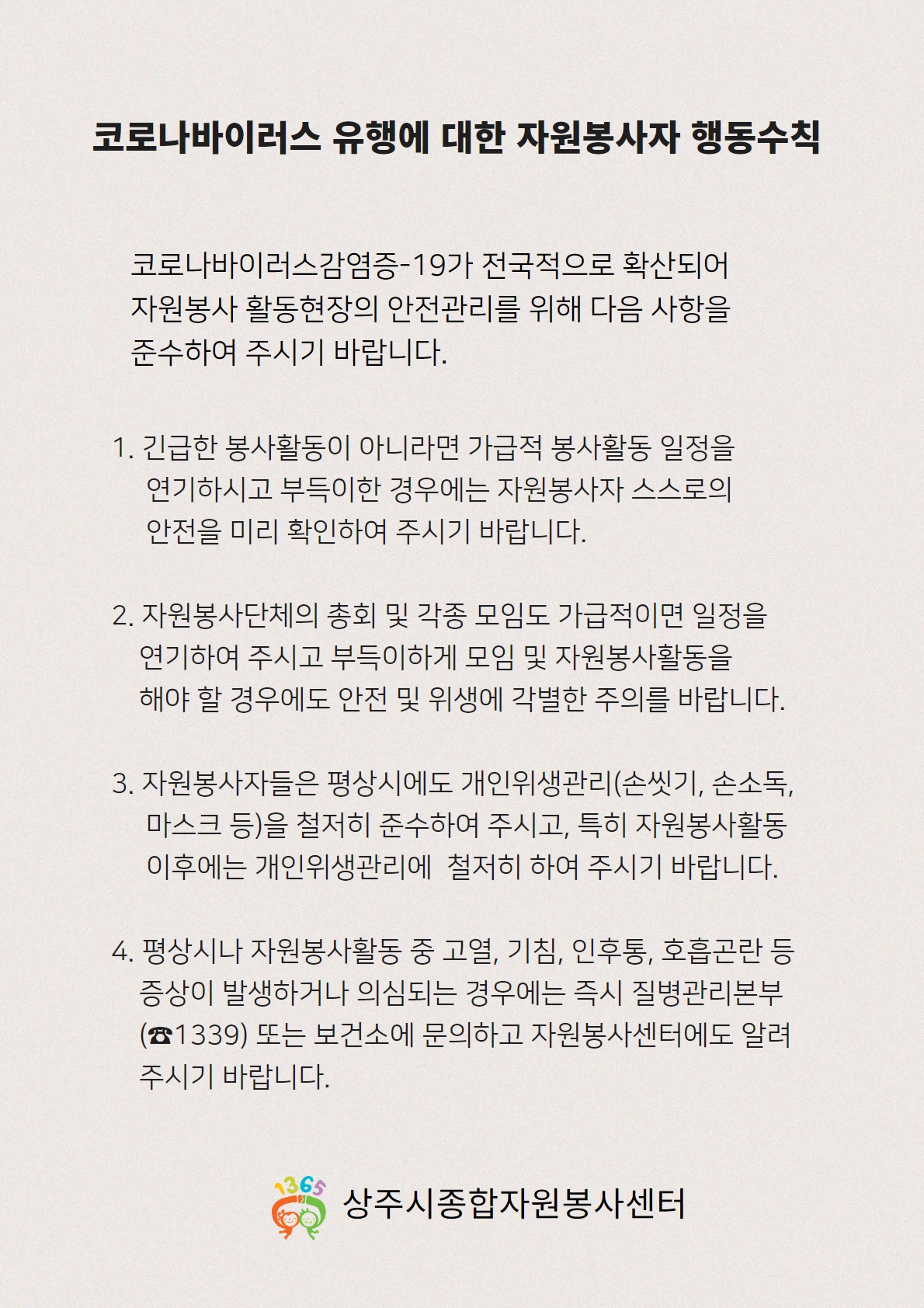 코로나바이러스 유행에 대한 자원봉사자 행동수칙

코로나바이러스감염증-19가 전국적으로 확산되어 자원봉사 활동현장의 안전관리를 위해 다음 사항을 준수하여 주시기 바랍니다.

1. 긴급한 봉사활동이 아니라면 가급적 봉사활동 일정을 연기하시고 부득이한 경우에는 자원봉사자 스스로의 안전을 미리 확인하여 주시기 바랍니다.

2. 자원봉사단체의 총회 및 각종 모임도 가급적이면 일정을 연기하여 주시고 부득이하게 모임 및 자원봉사활동을 해야 할 경우에도 안전 및 위생에 각별한 주의를 바랍니다.

3. 자원봉사자들은 평상시에도 개인위생관리(손씻기, 손소독, 마스크 등)을 철저히 준수하여 주시고, 특히 자원봉사활동 이후에는 개인위생관리에 철저히 하여 주시기 바랍니다.

4. 평상시나 자원봉사활동 중 고열, 기침, 인후통, 호흡곤란 등 증상이 발생하거나 의심되는 경우에는 즉시 질병관리본부 (☎1339) 또는 보건소에 문의하고 자원봉사센터에도 알려 주시기 바랍니다.

1365
상주시종합자원봉사센터